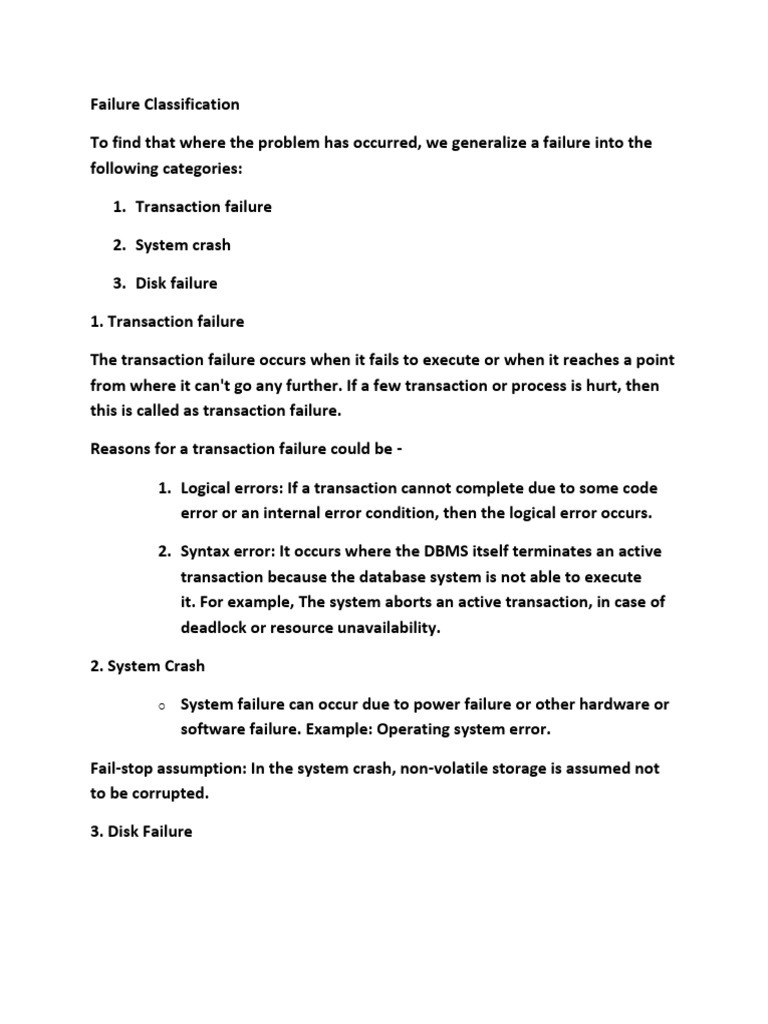 Failure Classification

To find that where the problem has occurred, we generalize a failure into the following categories:

1. Transaction failure
2. System crash
3. Disk failure

1. Transaction failure

The transaction failure occurs when it fails to execute or when it reaches a point from where it can't go any further. If a few transaction or process is hurt, then this is called as transaction failure.

Reasons for a transaction failure could be -

1. Logical errors: If a transaction cannot complete due to some code error or an internal error condition, then the logical error occurs.
2. Syntax error: It occurs where the DBMS itself terminates an active transaction because the database system is not able to execute it. For example, The system aborts an active transaction, in case of deadlock or resource unavailability.

2. System Crash

o System failure can occur due to power failure or other hardware or software failure. Example: Operating system error.

Fail-stop assumption: In the system crash, non-volatile storage is assumed not to be corrupted.

3. Disk Failure